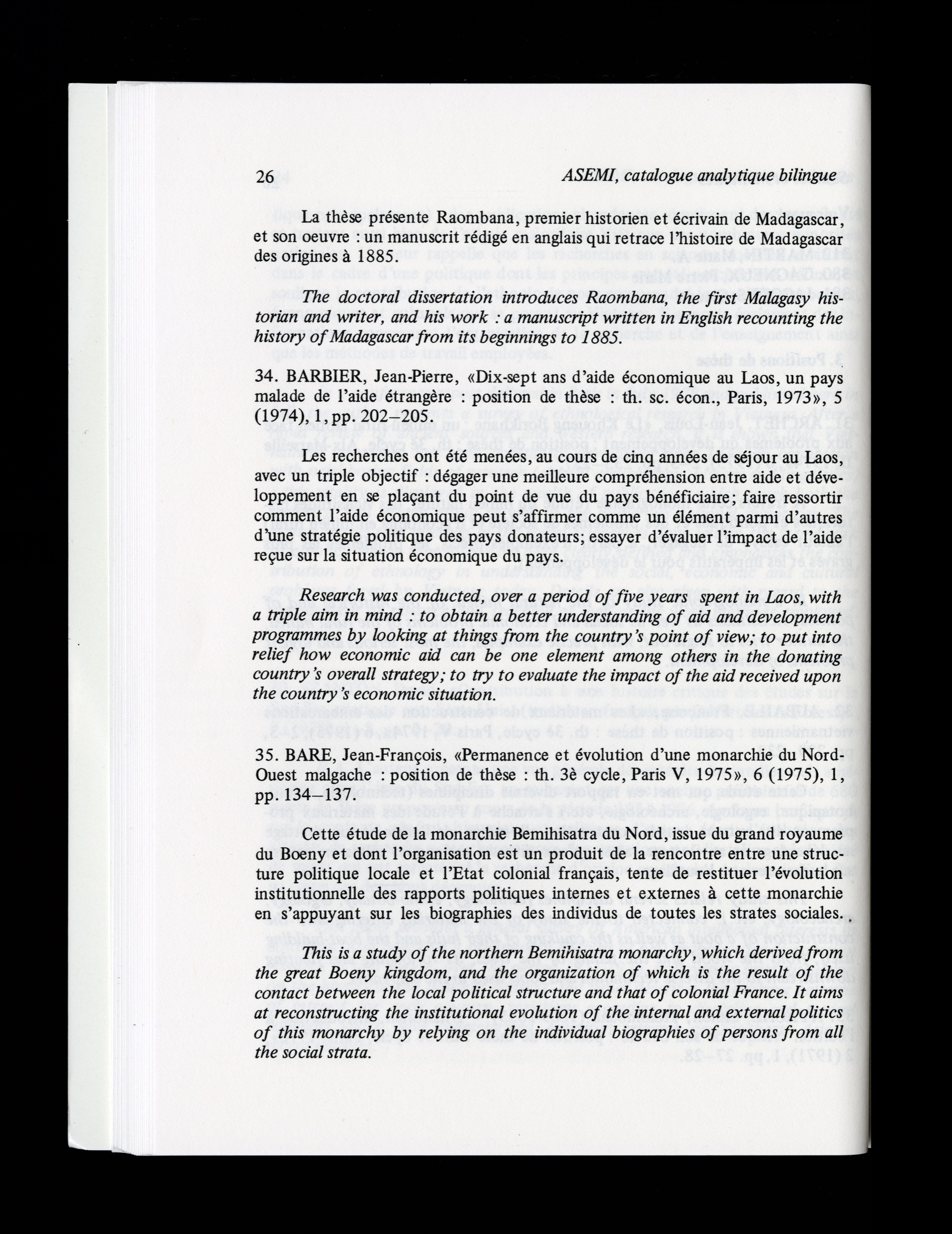 26 ASEMI, catalogue analytique bilingue

La thèse présente Raombana, premier historien et écrivain de Madagascar, et son oeuvre : un manuscrit rédigé en anglais qui retrace l'histoire de Madagascar des origines à 1885.

The doctoral dissertation introduces Raombana, the first Malagasy historian and writer, and his work : a manuscript written in English recounting the history of Madagascar from its beginnings to 1885.

34. BARBIER, Jean-Pierre, «Dix-sept ans d'aide économique au Laos, un pays malade de l'aide étrangère : position de thèse : th. sc. écon., Paris, 1973», 5 (1974), 1, pp. 202–205.

Les recherches ont été menées, au cours de cinq années de séjour au Laos, avec un triple objectif : dégager une meilleure compréhension entre aide et développement en se plaçant du point de vue du pays bénéficiaire; faire ressortir comment l'aide économique peut s'affirmer comme un élément parmi d'autres d'une stratégie politique des pays donateurs; essayer d'évaluer l'impact de l'aide reçue sur la situation économique du pays.

Research was conducted, over a period of five years spent in Laos, with a triple aim in mind : to obtain a better understanding of aid and development programmes by looking at things from the country's point of view; to put into relief how economic aid can be one element among others in the donating country's overall strategy; to try to evaluate the impact of the aid received upon the country's economic situation.

35. BARE, Jean-François, «Permanence et évolution d'une monarchie du Nord-Ouest malgache : position de thèse : th. 3è cycle, Paris V, 1975», 6 (1975), 1, pp. 134–137.

Cette étude de la monarchie Bemihisatra du Nord, issue du grand royaume du Boeny et dont l'organisation est un produit de la rencontre entre une structure politique locale et l'Etat colonial français, tente de restituer l'évolution institutionnelle des rapports politiques internes et externes à cette monarchie en s'appuyant sur les biographies des individus de toutes les strates sociales.

This is a study of the northern Bemihisatra monarchy, which derived from the great Boeny kingdom, and the organization of which is the result of the contact between the local political structure and that of colonial France. It aims at reconstructing the institutional evolution of the internal and external politics of this monarchy by relying on the individual biographies of persons from all the social strata.